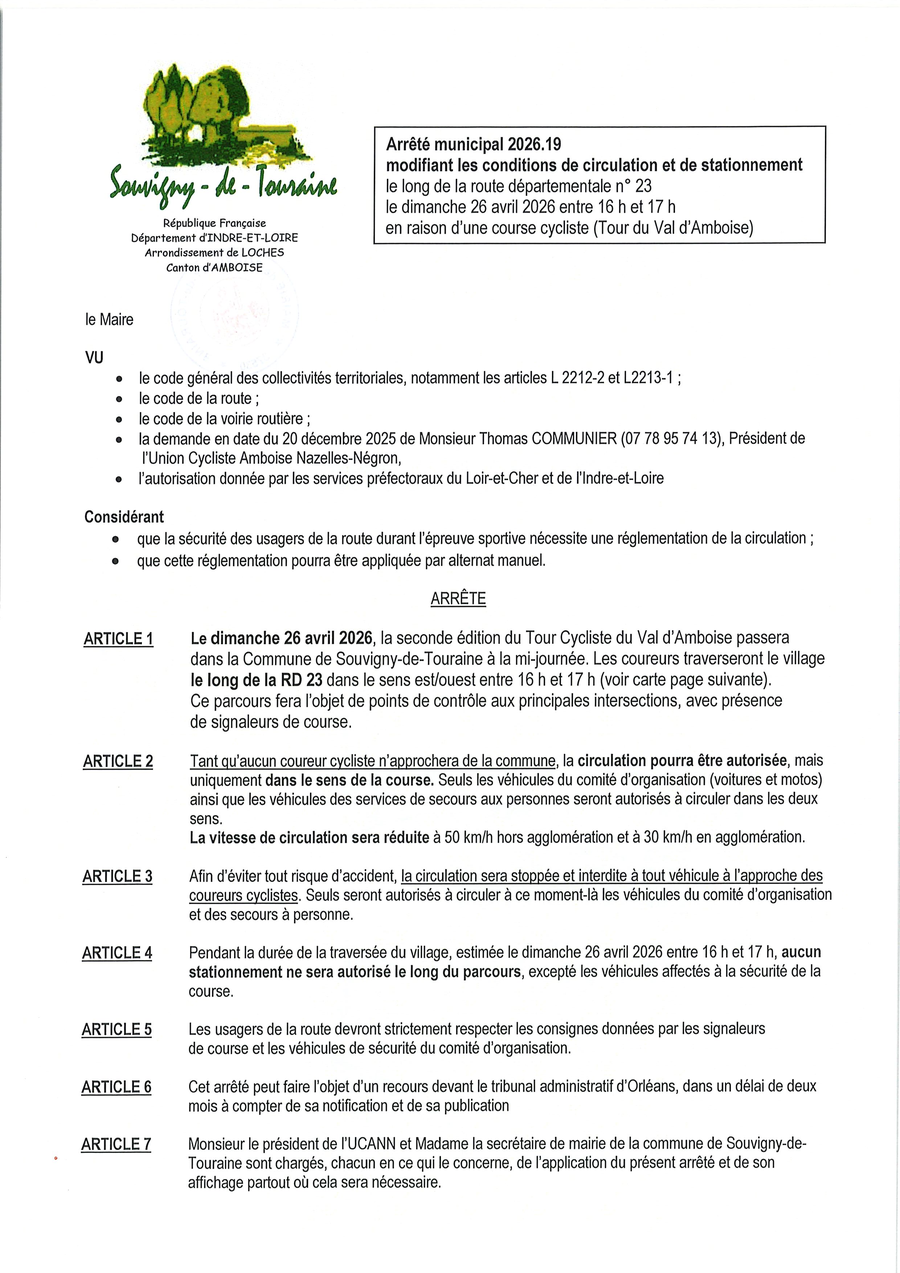 Souvigny - de - Touraine

République Française
Département d'INDRE-ET-LOIRE
Arrondissement de LOCHES
Canton d'AMBOISE

Arrêté municipal 2026.19
modifiant les conditions de circulation et de stationnement
le long de la route départementale n° 23
le dimanche 26 avril 2026 entre 16 h et 17 h
en raison d'une course cycliste (Tour du Val d'Amboise)

le Maire

VU
• le code général des collectivités territoriales, notamment les articles L 2212-2 et L2213-1 ;
• le code de la route ;
• le code de la voirie routière ;
• la demande en date du 20 décembre 2025 de Monsieur Thomas COMMUNIER (07 78 95 74 13), Président de l'Union Cycliste Amboise Nazelles-Négron,
• l'autorisation donnée par les services préfectoraux du Loir-et-Cher et de l'Indre-et-Loire

Considérant
• que la sécurité des usagers de la route durant l'épreuve sportive nécessite une réglementation de la circulation ;
• que cette réglementation pourra être appliquée par alternat manuel.

ARRÊTE

ARTICLE 1 Le dimanche 26 avril 2026, la seconde édition du Tour Cycliste du Val d'Amboise passera dans la Commune de Souvigny-de-Touraine à la mi-journée. Les coureurs traverseront le village le long de la RD 23 dans le sens est/ouest entre 16 h et 17 h (voir carte page suivante). Ce parcours fera l'objet de points de contrôle aux principales intersections, avec présence de signaleurs de course.

ARTICLE 2 Tant qu'aucun coureur cycliste n'approchera de la commune, la circulation pourra être autorisée, mais uniquement dans le sens de la course. Seuls les véhicules du comité d'organisation (voitures et motos) ainsi que les véhicules des services de secours aux personnes seront autorisés à circuler dans les deux sens.
La vitesse de circulation sera réduite à 50 km/h hors agglomération et à 30 km/h en agglomération.

ARTICLE 3 Afin d'éviter tout risque d'accident, la circulation sera stoppée et interdite à tout véhicule à l'approche des coureurs cyclistes. Seuls seront autorisés à circuler à ce moment-là les véhicules du comité d'organisation et des secours à personne.

ARTICLE 4 Pendant la durée de la traversée du village, estimée le dimanche 26 avril 2026 entre 16 h et 17 h, aucun stationnement ne sera autorisé le long du parcours, excepté les véhicules affectés à la sécurité de la course.

ARTICLE 5 Les usagers de la route devront strictement respecter les consignes données par les signaleurs de course et les véhicules de sécurité du comité d'organisation.

ARTICLE 6 Cet arrêté peut faire l'objet d'un recours devant le tribunal administratif d'Orléans, dans un délai de deux mois à compter de sa notification et de sa publication

ARTICLE 7 Monsieur le président de l'UCANN et Madame la secrétaire de mairie de la commune de Souvigny-de-Touraine sont chargés, chacun en ce qui le concerne, de l'application du présent arrêté et de son affichage partout où cela sera nécessaire.